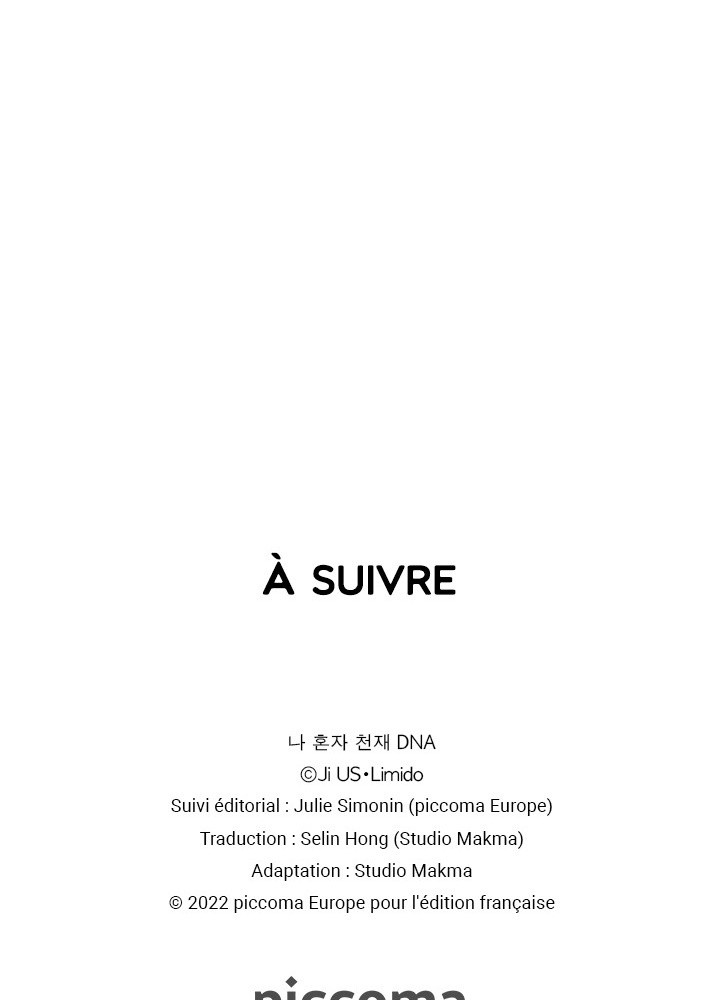 À SUIVRE

나 혼자 천재 DNA
©Ji US•Limido
Suivi éditorial : Julie Simonin (piccoma Europe)
Traduction : Selin Hong (Studio Makma)
Adaptation : Studio Makma
© 2022 piccoma Europe pour l'édition française

piccoma